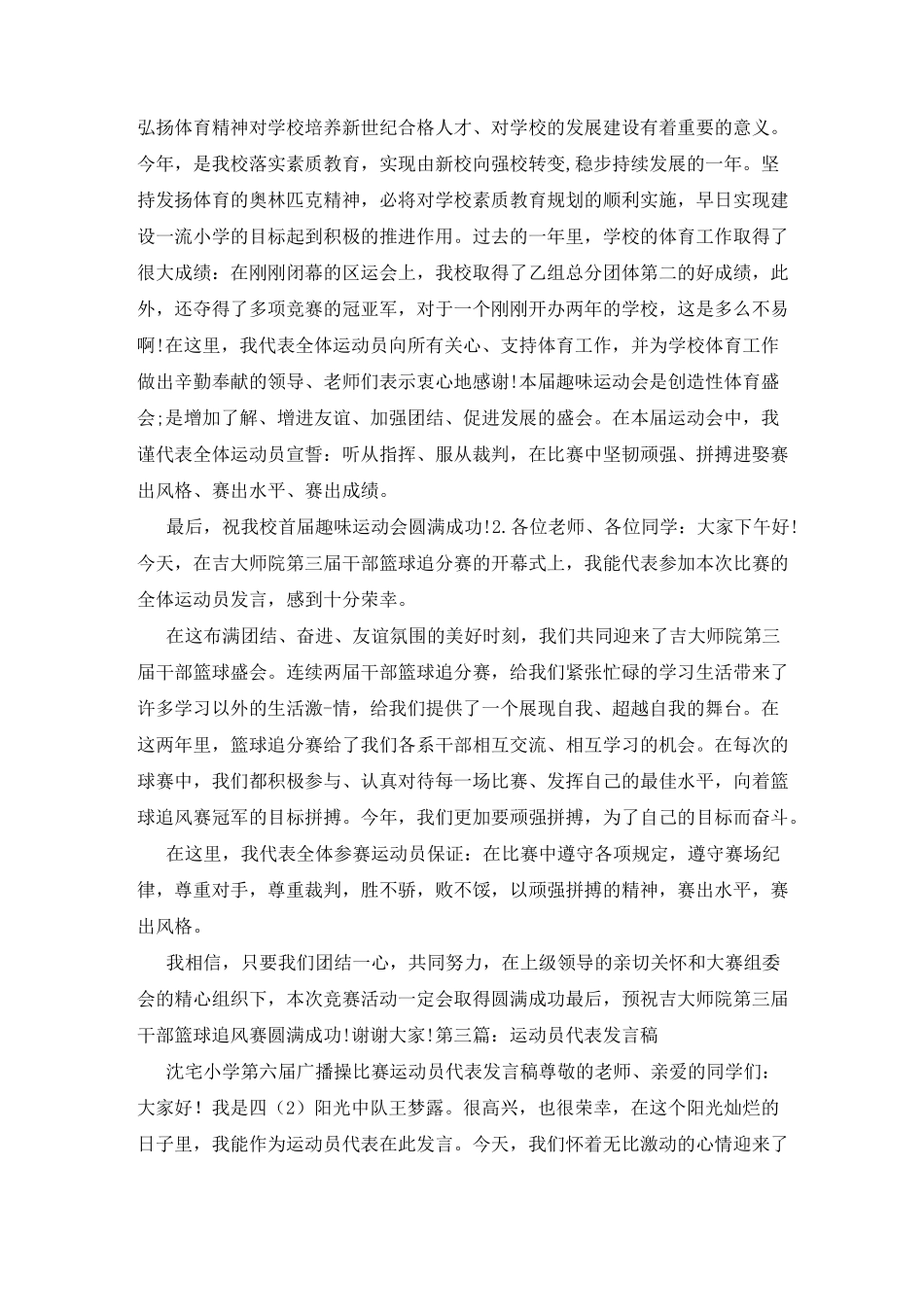 弘扬体育精神对学校培养新世纪合格人才、对学校的发展建设有着重要的意义。今年，是我校落实素质教育，实现由新校向强校转变,稳步持续发展的一年。坚持发扬体育的奥林匹克精神，必将对学校素质教育规划的顺利实施，早日实现建设一流小学的目标起到积极的推进作用。过去的一年里，学校的体育工作取得了很大成绩：在刚刚闭幕的区运会上，我校取得了乙组总分团体第二的好成绩，此外，还夺得了多项竞赛的冠亚军，对于一个刚刚开办两年的学校，这是多么不易啊!在这里，我代表全体运动员向所有关心、支持体育工作，并为学校体育工作做出辛勤奉献的领导、老师们表示衷心地感谢!本届趣味运动会是创造性体育盛会;是增加了解、增进友谊、加强团结、促进发展的盛会。在本届运动会中，我谨代表全体运动员宣誓：听从指挥、服从裁判，在比赛中坚韧顽强、拼搏进娶赛出风格、赛出水平、赛出成绩。

最后，祝我校首届趣味运动会圆满成功!2.各位老师、各位同学：大家下午好!今天，在吉大师院第三届干部篮球追分赛的开幕式上，我能代表参加本次比赛的全体运动员发言，感到十分荣幸。

在这布满团结、奋进、友谊氛围的美好时刻，我们共同迎来了吉大师院第三届干部篮球盛会。连续两届干部篮球追分赛，给我们紧张忙碌的学习生活带来了许多学习以外的生活激-情，给我们提供了一个展现自我、超越自我的舞台。在这两年里，篮球追分赛给了我们各系干部相互交流、相互学习的机会。在每次的球赛中，我们都积极参与、认真对待每一场比赛、发挥自己的最佳水平，向着篮球追风赛冠军的目标拼搏。今年，我们更加要顽强拼搏，为了自己的目标而奋斗。

在这里，我代表全体参赛运动员保证：在比赛中遵守各项规定，遵守赛场纪律，尊重对手，尊重裁判，胜不骄，败不馁，以顽强拼搏的精神，赛出水平，赛出风格。

我相信，只要我们团结一心，共同努力，在上级领导的亲切关怀和大赛组委会的精心组织下，本次竞赛活动一定会取得圆满成功最后，预祝吉大师院第三届干部篮球追风赛圆满成功!谢谢大家!第三篇：运动员代表发言稿

沈宅小学第六届广播操比赛运动员代表发言稿尊敬的老师、亲爱的同学们：大家好！我是四（2）阳光中队王梦露。很高兴，也很荣幸，在这个阳光灿烂的日子里，我能作为运动员代表在此发言。今天，我们怀着无比激动的心情迎来了